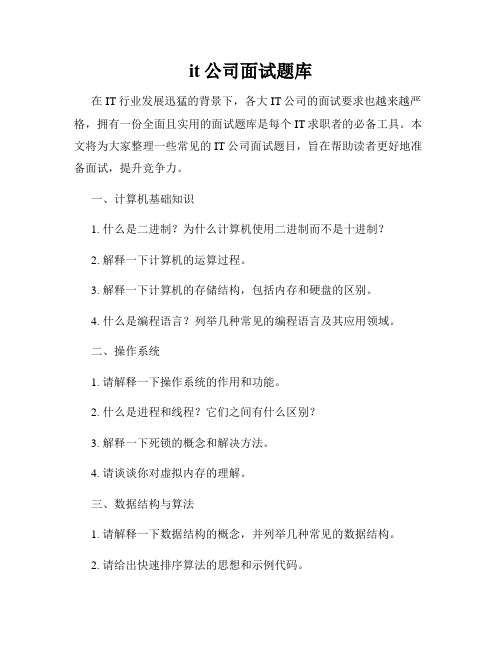 it 公司面试题库

在 IT 行业发展迅猛的背景下，各大 IT 公司的面试要求也越来越严格，拥有一份全面且实用的面试题库是每个 IT 求职者的必备工具。本文将为大家整理一些常见的 IT 公司面试题目，旨在帮助读者更好地准备面试，提升竞争力。

一、计算机基础知识

1. 什么是二进制？为什么计算机使用二进制而不是十进制？

2. 解释一下计算机的运算过程。

3. 解释一下计算机的存储结构，包括内存和硬盘的区别。

4. 什么是编程语言？列举几种常见的编程语言及其应用领域。

二、操作系统

1. 请解释一下操作系统的作用和功能。

2. 什么是进程和线程？它们之间有什么区别？

3. 解释一下死锁的概念和解决方法。

4. 请谈谈你对虚拟内存的理解。

三、数据结构与算法

1. 请解释一下数据结构的概念，并列举几种常见的数据结构。

2. 请给出快速排序算法的思想和示例代码。